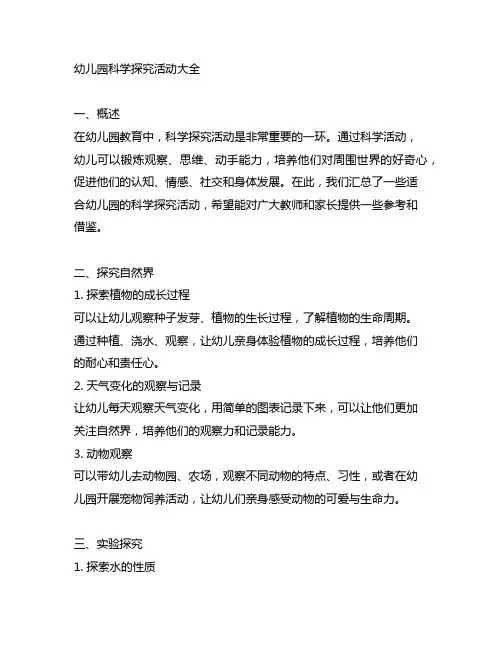 幼儿园科学探究活动大全

一、概述
在幼儿园教育中，科学探究活动是非常重要的一环。通过科学活动，幼儿可以锻炼观察、思维、动手能力，培养他们对周围世界的好奇心，促进他们的认知、情感、社交和身体发展。在此，我们汇总了一些适合幼儿园的科学探究活动，希望能对广大教师和家长提供一些参考和借鉴。

二、探究自然界
1. 探索植物的成长过程
可以让幼儿观察种子发芽、植物的生长过程，了解植物的生命周期。通过种植、浇水、观察，让幼儿亲身体验植物的成长过程，培养他们的耐心和责任心。
2. 天气变化的观察与记录
让幼儿每天观察天气变化，用简单的图表记录下来，可以让他们更加关注自然界，培养他们的观察力和记录能力。
3. 动物观察
可以带幼儿去动物园、农场，观察不同动物的特点、习性，或者在幼儿园开展宠物饲养活动，让幼儿们亲身感受动物的可爱与生命力。

三、实验探究
1. 探索水的性质